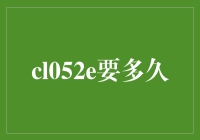 cl052e要多久